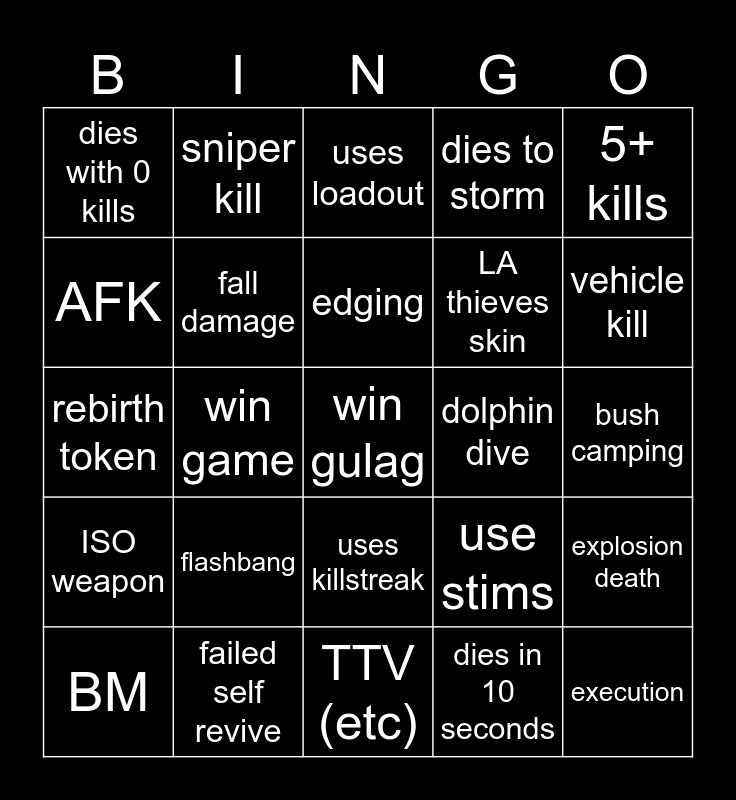 | B | I | N | G | O |
|---|---|---|---|---|
| dies with 0 kills | sniper kill | uses loadout | dies to storm | 5+ kills |
| AFK | fall damage | edging | LA thieves skin | vehicle kill |
| rebirth token | win game | win gulag | dolphin dive | bush camping |
| ISO weapon | flashbang | uses killstreak | use stims | explosion death |
| BM | failed self revive | TTV (etc) | dies in 10 seconds | execution |